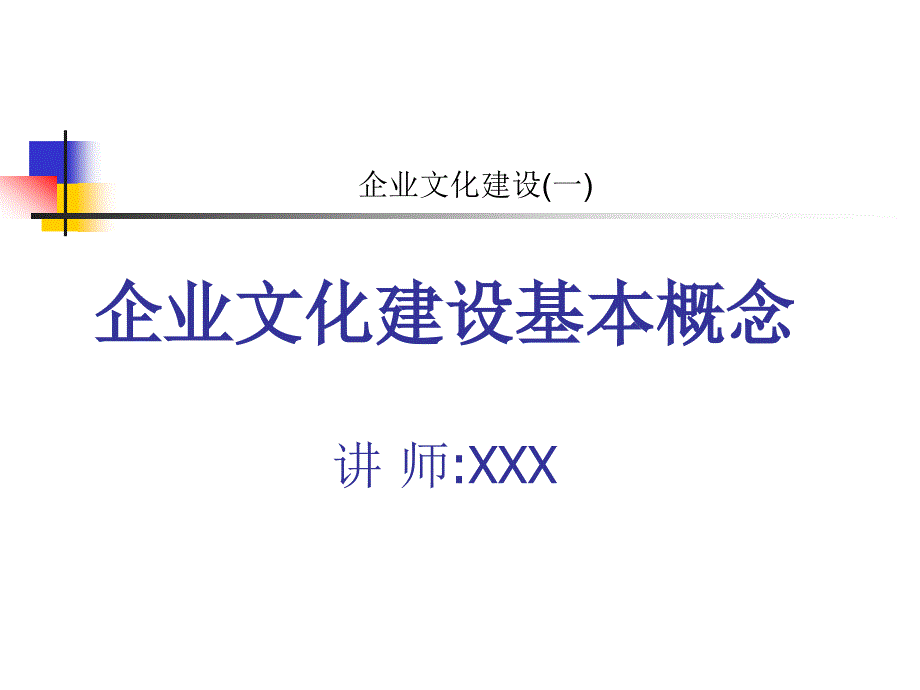 企业文化建设(一)

企业文化建设基本概念

讲 师:XXX